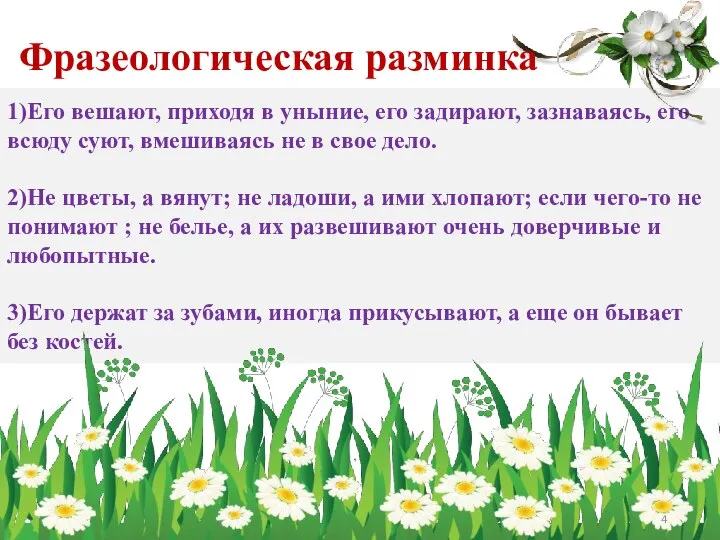 Фразеологическая разминка

1)Его вешают, приходя в уныние, его задирают, зазнаваясь, его всюду суют, вмешиваясь не в свое дело.

2)Не цветы, а вянут; не ладоши, а ими хлопают; если чего-то не понимают ; не белье, а их развешивают очень доверчивые и любопытные.

3)Его держат за зубами, иногда прикусывают, а еще он бывает без костей.

4